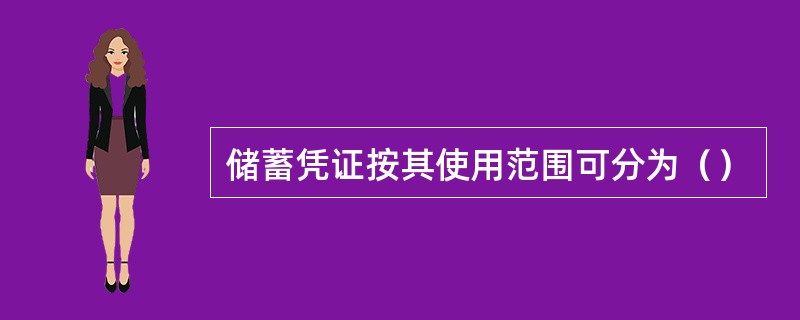 储蓄凭证按其使用范围可分为（）